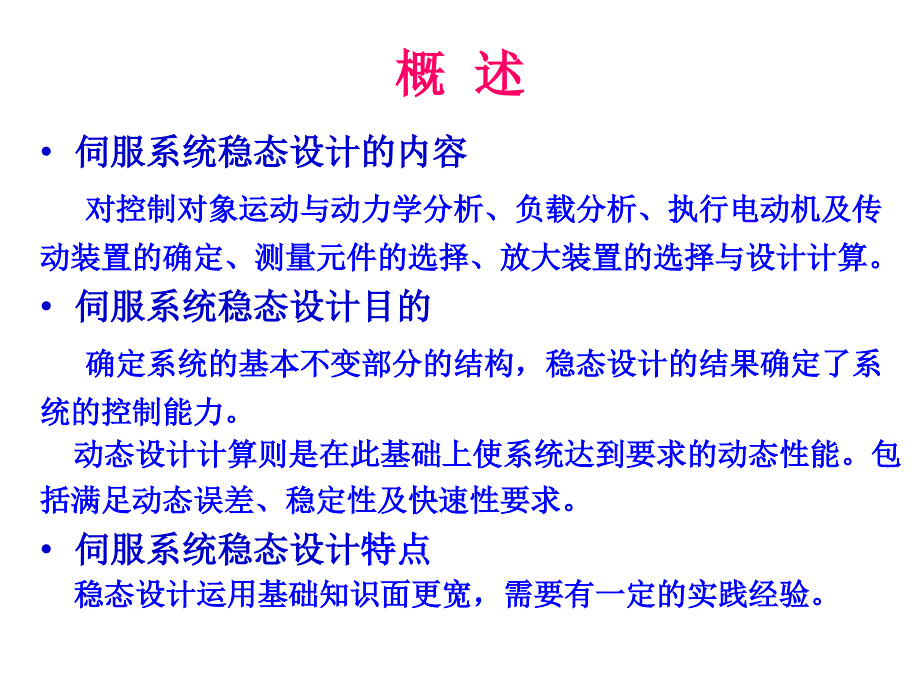 概 述

• 伺服系统稳态设计的内容

对控制对象运动与动力学分析、负载分析、执行电动机及传动装置的确定、测量元件的选择、放大装置的选择与设计计算。

• 伺服系统稳态设计目的

确定系统的基本不变部分的结构，稳态设计的结果确定了系统的控制能力。

动态设计计算则是在此基础上使系统达到要求的动态性能。包括满足动态误差、稳定性及快速性要求。

• 伺服系统稳态设计特点

稳态设计运用基础知识面更宽，需要有一定的实践经验。